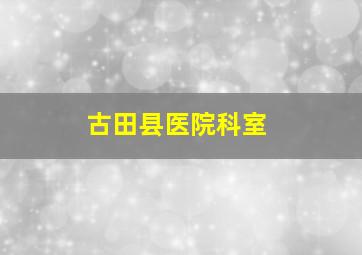 古田县医院科室